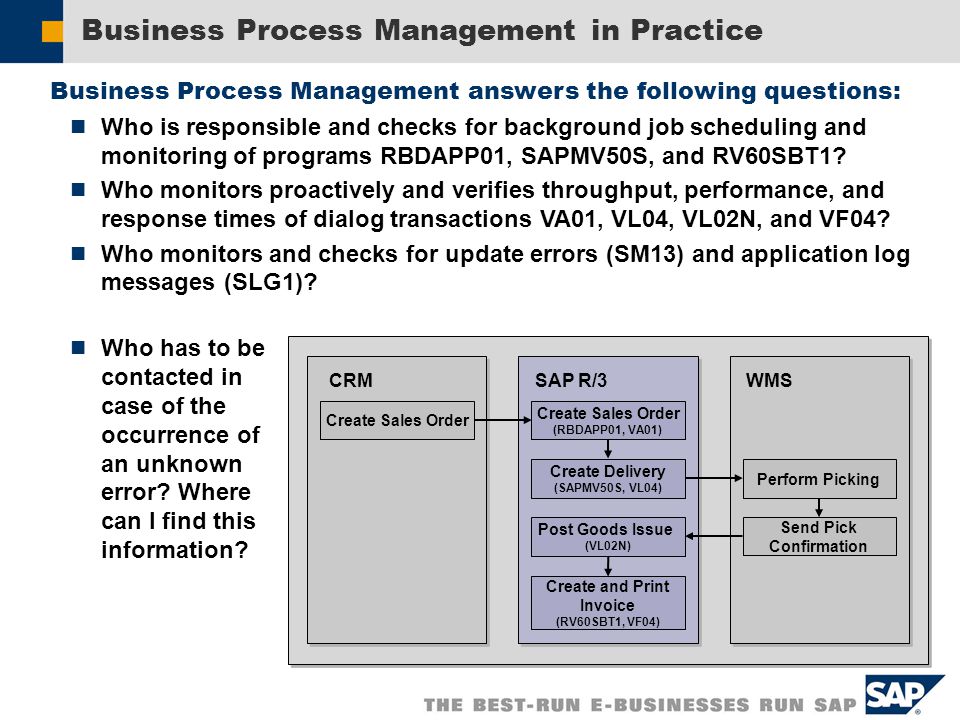 Business Process Management in Practice

Business Process Management answers the following questions:

Who is responsible and checks for background job scheduling and monitoring of programs RBDAPP01, SAPMV50S, and RV60SBT1?

Who monitors proactively and verifies throughput, performance, and response times of dialog transactions VA01, VL04, VL02N, and VF04?

Who monitors and checks for update errors (SM13) and application log messages (SLG1)?

Who has to be contacted in case of the occurrence of an unknown error? Where can I find this information?

CRM

Create Sales Order

SAP R/3

Create Sales Order (RBDAPP01, VA01)

Create Delivery (SAPMV50S, VL04)

Post Goods Issue (VL02N)

Create and Print Invoice (RV60SBT1, VF04)

WMS

Perform Picking

Send Pick Confirmation

THE BEST-RUN E-BUSINESSES RUN SAP

SAP